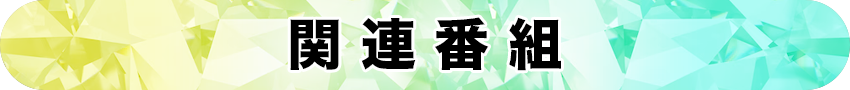 関連番組